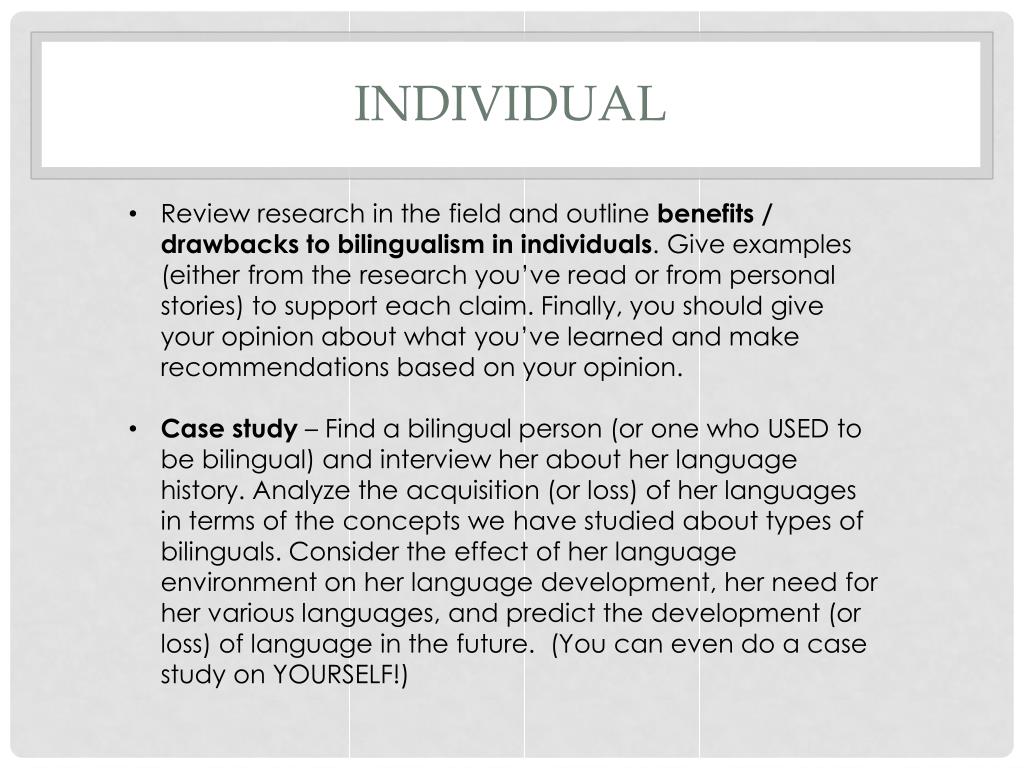 INDIVIDUAL

• Review research in the field and outline benefits / drawbacks to bilingualism in individuals. Give examples (either from the research you've read or from personal stories) to support each claim. Finally, you should give your opinion about what you've learned and make recommendations based on your opinion.

• Case study – Find a bilingual person (or one who USED to be bilingual) and interview her about her language history. Analyze the acquisition (or loss) of her languages in terms of the concepts we have studied about types of bilinguals. Consider the effect of her language environment on her language development, her need for her various languages, and predict the development (or loss) of language in the future. (You can even do a case study on YOURSELF!)